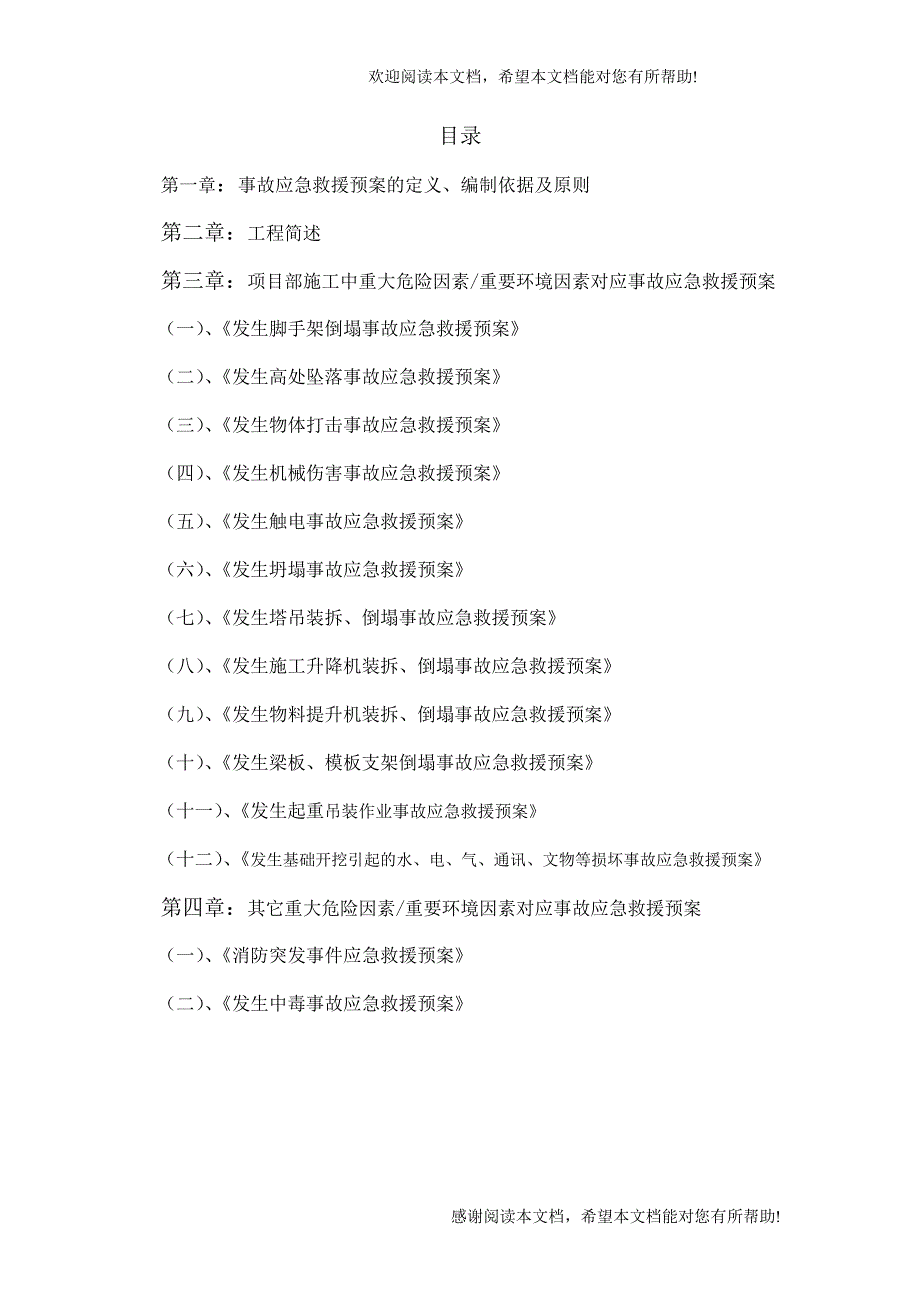 欢迎阅读本文档，希望本文档能对您有所帮助!

目录

第一章：事故应急救援预案的定义、编制依据及原则

第二章：工程简述

第三章：项目部施工中重大危险因素/重要环境因素对应事故应急救援预案

（一）、《发生脚手架倒塌事故应急救援预案》

（二）、《发生高处坠落事故应急救援预案》

（三）、《发生物体打击事故应急救援预案》

（四）、《发生机械伤害事故应急救援预案》

（五）、《发生触电事故应急救援预案》

（六）、《发生坍塌事故应急救援预案》

（七）、《发生塔吊装拆、倒塌事故应急救援预案》

（八）、《发生施工升降机装拆、倒塌事故应急救援预案》

（九）、《发生物料提升机装拆、倒塌事故应急救援预案》

（十）、《发生梁板、模板支架倒塌事故应急救援预案》

（十一）、《发生起重吊装作业事故应急救援预案》

（十二）、《发生基础开挖引起的水、电、气、通讯、文物等损坏事故应急救援预案》

第四章：其它重大危险因素/重要环境因素对应事故应急救援预案

（一）、《消防突发事件应急救援预案》

（二）、《发生中毒事故应急救援预案》

感谢阅读本文档，希望本文档能对您有所帮助!